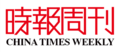 時報周刊
CHINA TIMES WEEKLY